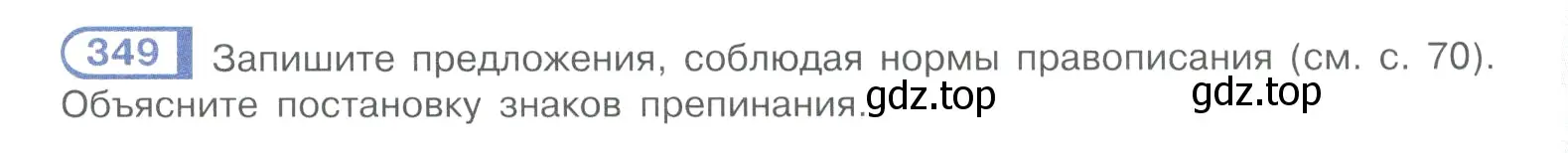 349 Запишите предложения, соблюдая нормы правописания (см. с. 70). Объясните постановку знаков препинания. gdz.top gdz.top